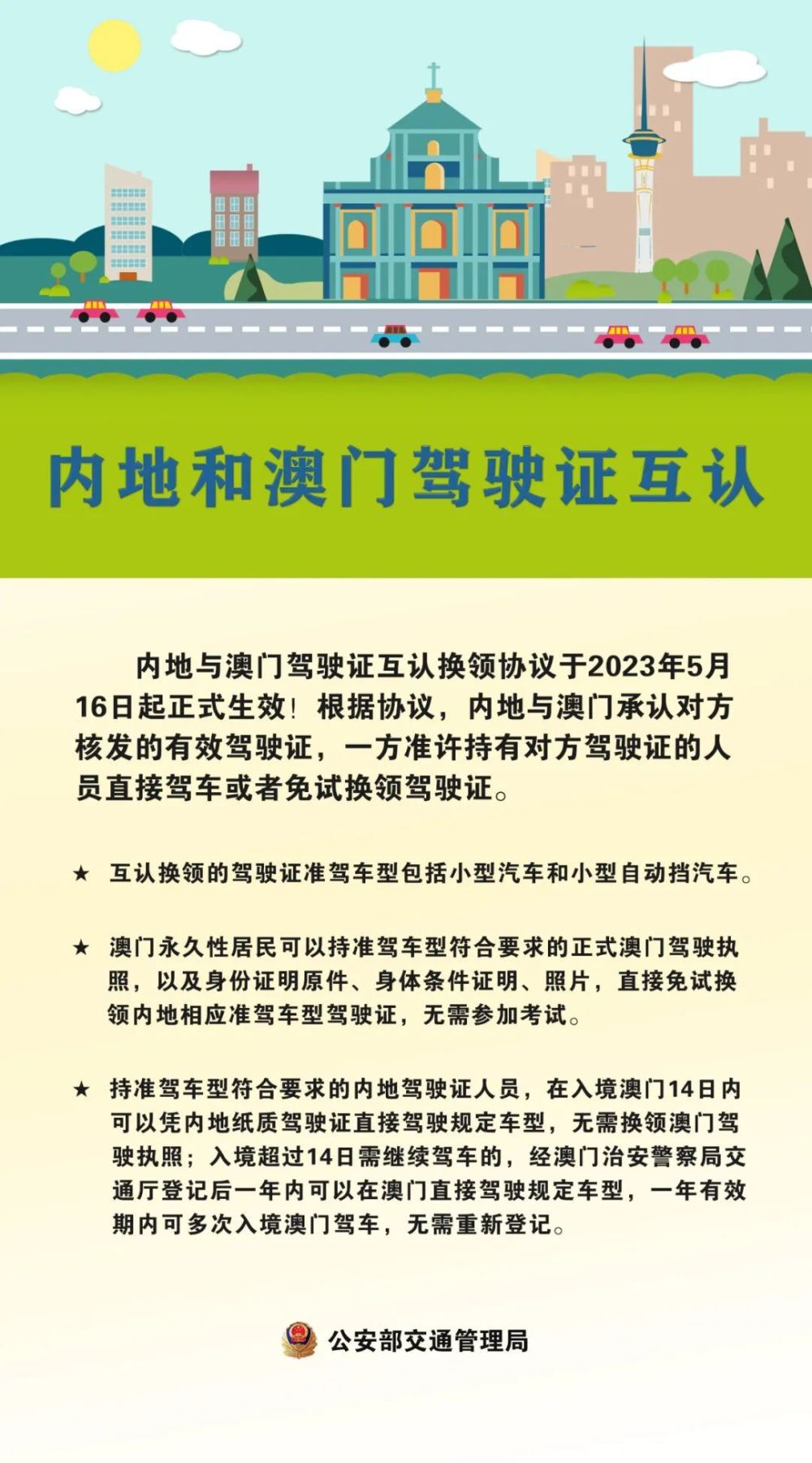 内地和澳门驾驶证互认

内地与澳门驾驶证互认换领协议于2023年5月16日起正式生效！根据协议，内地与澳门承认对方核发的有效驾驶证，一方准许持有对方驾驶证的人员直接驾车或者免试换领驾驶证。

★ 互认换领的驾驶证准驾车型包括小型汽车和小型自动挡汽车。

★ 澳门永久性居民可以持准驾车型符合要求的正式澳门驾驶执照，以及身份证明原件、身体条件证明、照片，直接免试换领内地相应准驾车型驾驶证，无需参加考试。

★ 持准驾车型符合要求的内地驾驶证人员，在入境澳门14日内可以凭内地纸质驾驶证直接驾驶规定车型，无需换领澳门驾驶执照；入境超过14日需继续驾车的，经澳门治安警察局交通厅登记后一年内可以在澳门直接驾驶规定车型，一年有效期内可多次入境澳门驾车，无需重新登记。

公安部交通管理局